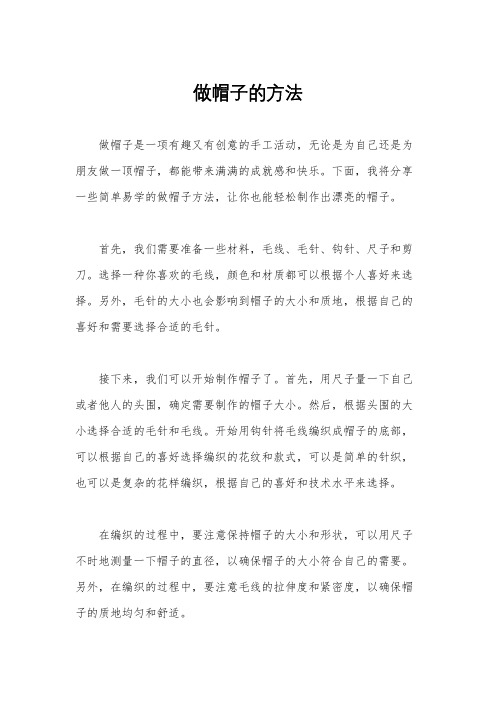 做帽子的方法

做帽子是一项有趣又有创意的手工活动，无论是为自己还是为朋友做一顶帽子，都能带来满满的成就感和快乐。下面，我将分享一些简单易学的做帽子方法，让你也能轻松制作出漂亮的帽子。

首先，我们需要准备一些材料，毛线、毛针、钩针、尺子和剪刀。选择一种你喜欢的毛线，颜色和材质都可以根据个人喜好来选择。另外，毛针的大小也会影响到帽子的大小和质地，根据自己的喜好和需要选择合适的毛针。

接下来，我们可以开始制作帽子了。首先，用尺子量一下自己或者他人的头围，确定需要制作的帽子大小。然后，根据头围的大小选择合适的毛针和毛线。开始用钩针将毛线编织成帽子的底部，可以根据自己的喜好选择编织的花纹和款式，可以是简单的针织，也可以是复杂的花样编织，根据自己的喜好和技术水平来选择。

在编织的过程中，要注意保持帽子的大小和形状，可以用尺子不时地测量一下帽子的直径，以确保帽子的大小符合自己的需要。另外，在编织的过程中，要注意毛线的拉伸度和紧密度，以确保帽子的质地均匀和舒适。